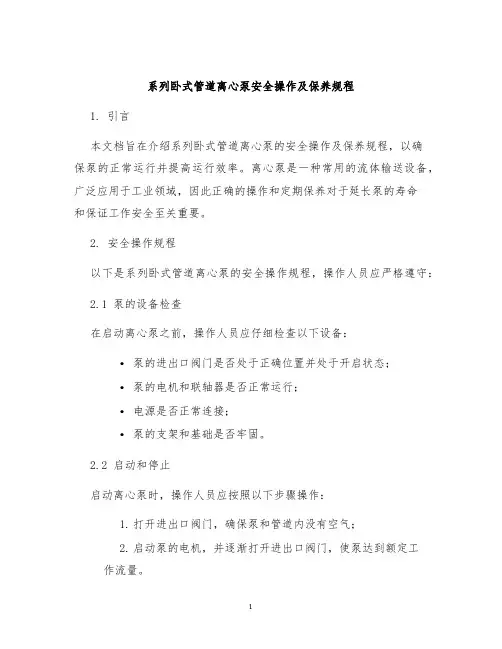 系列卧式管道离心泵安全操作及保养规程

1. 引言

本文档旨在介绍系列卧式管道离心泵的安全操作及保养规程，以确保泵的正常运行并提高运行效率。离心泵是一种常用的流体输送设备，广泛应用于工业领域，因此正确的操作和定期保养对于延长泵的寿命和保证工作安全至关重要。

2. 安全操作规程

以下是系列卧式管道离心泵的安全操作规程，操作人员应严格遵守：

2.1 泵的设备检查

在启动离心泵之前，操作人员应仔细检查以下设备：

• 泵的进出口阀门是否处于正确位置并处于开启状态；
• 泵的电机和联轴器是否正常运行；
• 电源是否正常连接；
• 泵的支架和基础是否牢固。

2.2 启动和停止

启动离心泵时，操作人员应按照以下步骤操作：

1. 打开进出口阀门，确保泵和管道内没有空气；
2. 启动泵的电机，并逐渐打开进出口阀门，使泵达到额定工作流量。

1